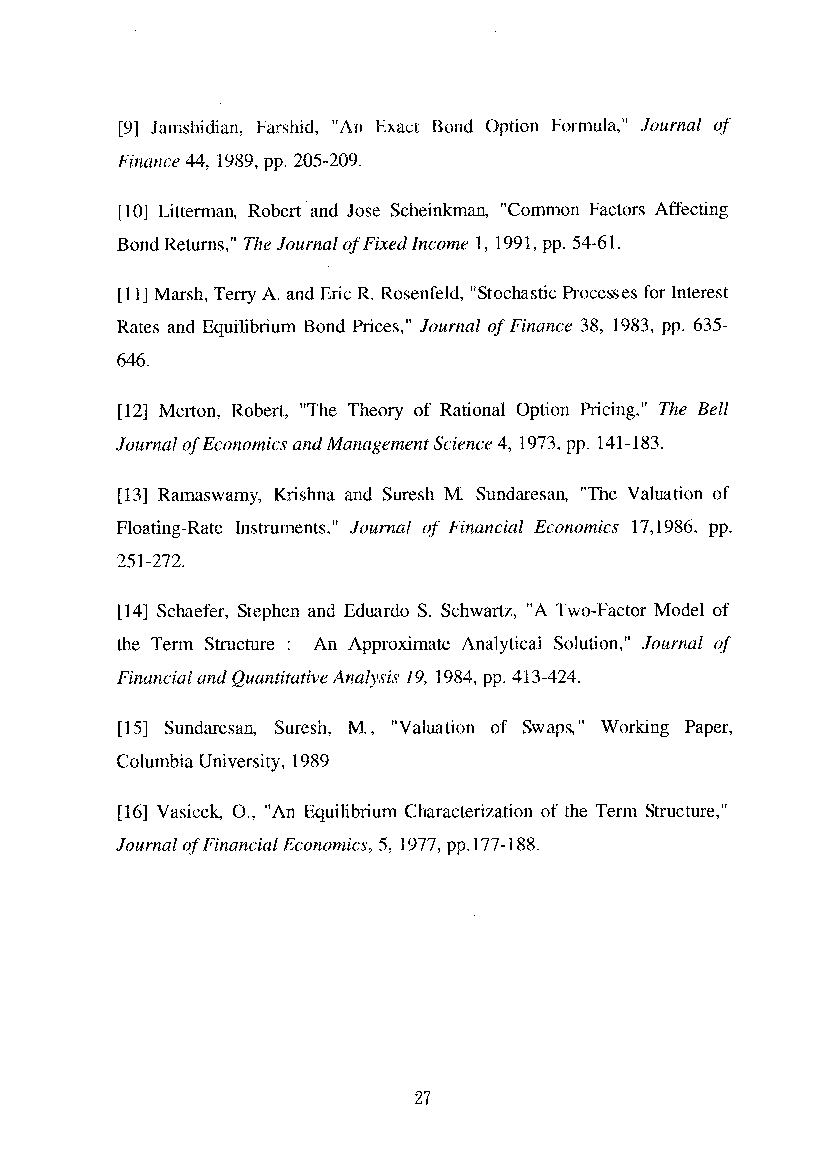 [9] Jamshidian, Farshid, "An Exact Bond Option Formula," Journal of Finance 44, 1989, pp. 205-209.

[10] Litterman, Robert and Jose Scheinkman, "Common Factors Affecting Bond Returns," The Journal of Fixed Income 1, 1991, pp. 54-61.

[11] Marsh, Terry A. and Eric R. Rosenfeld, "Stochastic Processes for Interest Rates and Equilibrium Bond Prices," Journal of Finance 38, 1983, pp. 635-646.

[12] Merton, Robert, "The Theory of Rational Option Pricing," The Bell Journal of Economics and Management Science 4, 1973, pp. 141-183.

[13] Ramaswamy, Krishna and Suresh M. Sundaresan, "The Valuation of Floating-Rate Instruments," Journal of Financial Economics 17,1986, pp. 251-272.

[14] Schaefer, Stephen and Eduardo S. Schwartz, "A Two-Factor Model of the Term Structure : An Approximate Analytical Solution," Journal of Financial and Quantitative Analysis 19, 1984, pp. 413-424.

[15] Sundaresan, Suresh, M., "Valuation of Swaps," Working Paper, Columbia University, 1989

[16] Vasicek, O., "An Equilibrium Characterization of the Term Structure," Journal of Financial Economics, 5, 1977, pp.177-188.

27